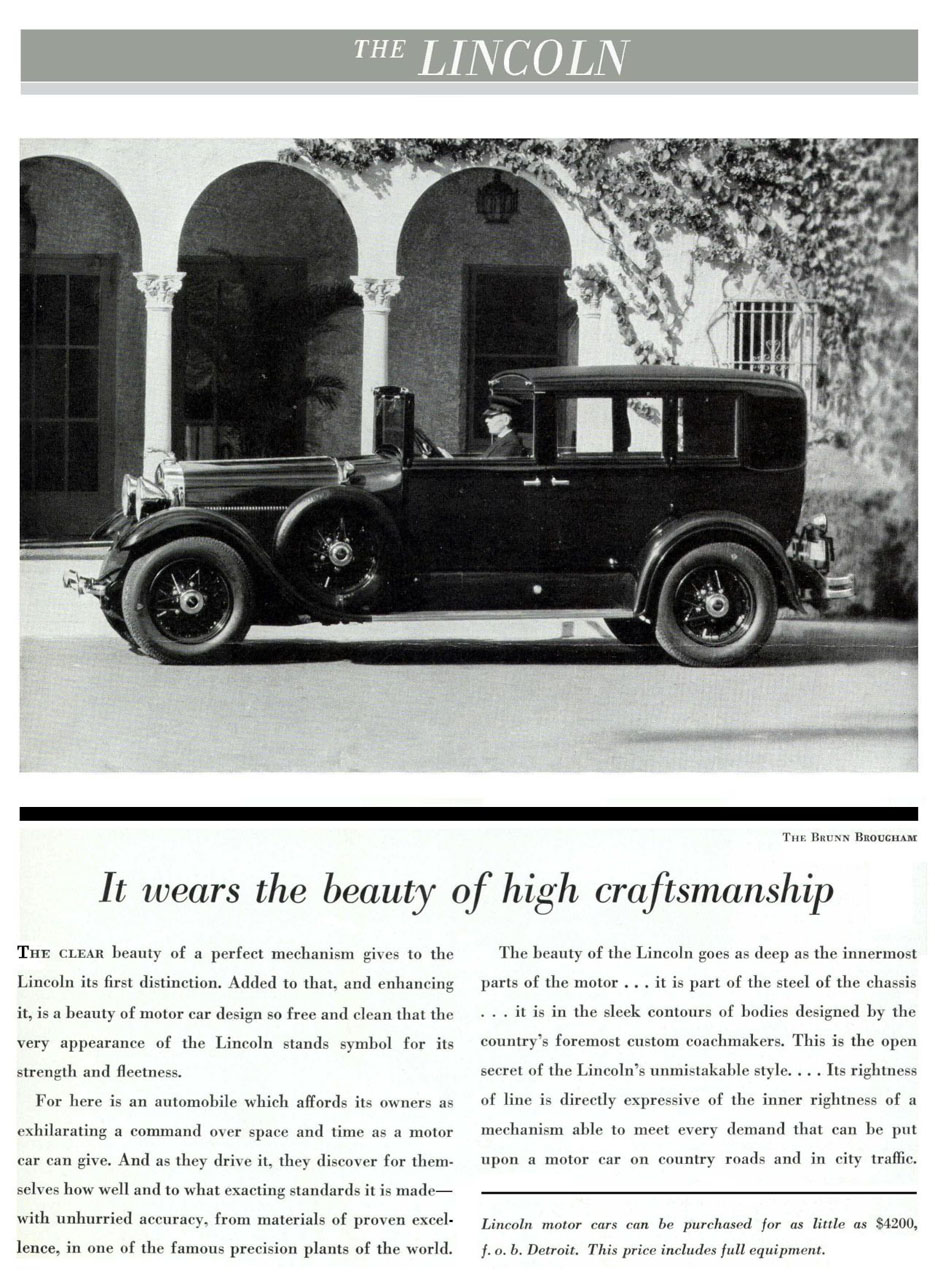 THE LINCOLN

THE BRUNN BROUGHAM

It wears the beauty of high craftsmanship

THE CLEAR beauty of a perfect mechanism gives to the Lincoln its first distinction. Added to that, and enhancing it, is a beauty of motor car design so free and clean that the very appearance of the Lincoln stands symbol for its strength and fleetness.

For here is an automobile which affords its owners as exhilarating a command over space and time as a motor car can give. And as they drive it, they discover for themselves how well and to what exacting standards it is made—with unhurried accuracy, from materials of proven excellence, in one of the famous precision plants of the world.

The beauty of the Lincoln goes as deep as the innermost parts of the motor . . . it is part of the steel of the chassis . . . it is in the sleek contours of bodies designed by the country's foremost custom coachmakers. This is the open secret of the Lincoln's unmistakable style. . . . Its rightness of line is directly expressive of the inner rightness of a mechanism able to meet every demand that can be put upon a motor car on country roads and in city traffic.

Lincoln motor cars can be purchased for as little as $4200, f. o. b. Detroit. This price includes full equipment.